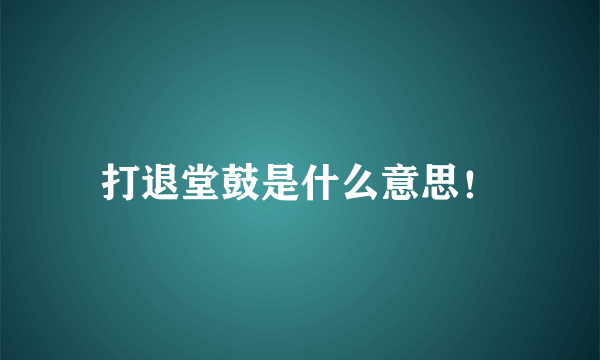 打退堂鼓是什么意思！